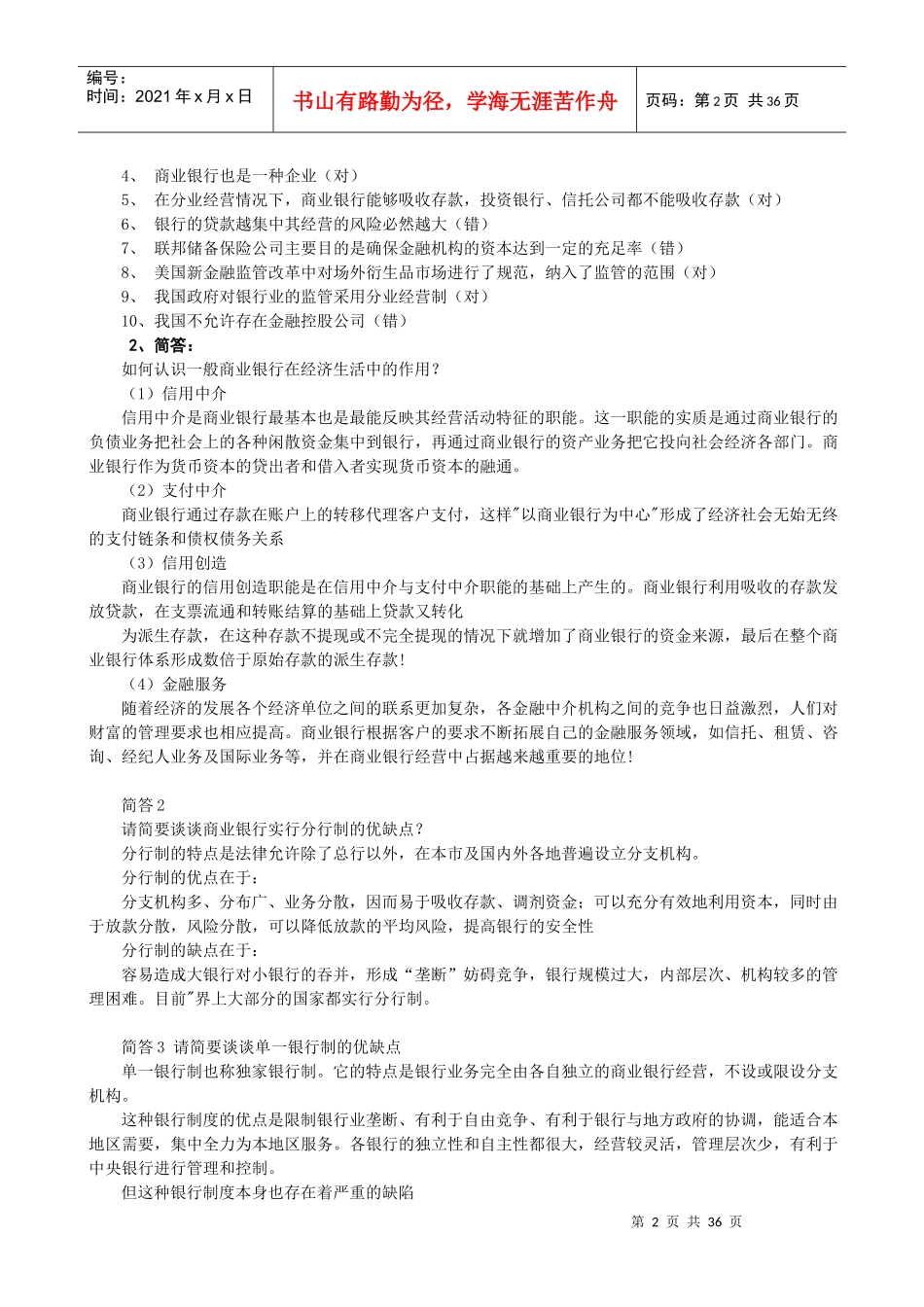 编号：
时间：2021 年 x 月 x 日

书山有路勤为径，学海无涯苦作舟

页码：第 2 页 共 36 页

4、 商业银行也是一种企业（对）
5、 在分业经营情况下，商业银行能够吸收存款，投资银行、信托公司都不能吸收存款（对）
6、 银行的贷款越集中其经营的风险必然越大（错）
7、 联邦储备保险公司主要目的是确保金融机构的资本达到一定的充足率（错）
8、 美国新金融监管改革中对场外衍生品市场进行了规范，纳入了监管的范围（对）
9、 我国政府对银行业的监管采用分业经营制（对）
10、我国不允许存在金融控股公司（错）

2、简答：

如何认识一般商业银行在经济生活中的作用？

（1）信用中介

信用中介是商业银行最基本也是最能反映其经营活动特征的职能。这一职能的实质是通过商业银行的负债业务把社会上的各种闲散资金集中到银行，再通过商业银行的资产业务把它投向社会经济各部门。商业银行作为货币资本的贷出者和借入者实现货币资本的融通。

（2）支付中介

商业银行通过存款在账户上的转移代理客户支付，这样"以商业银行为中心"形成了经济社会无始无终的支付链条和债权债务关系

（3）信用创造

商业银行的信用创造职能是在信用中介与支付中介职能的基础上产生的。商业银行利用吸收的存款发放贷款，在支票流通和转账结算的基础上贷款又转化

为派生存款，在这种存款不提现或不完全提现的情况下就增加了商业银行的资金来源，最后在整个商业银行体系形成数倍于原始存款的派生存款!

（4）金融服务

随着经济的发展各个经济单位之间的联系更加复杂，各金融中介机构之间的竞争也日益激烈，人们对财富的管理要求也相应提高。商业银行根据客户的要求不断拓展自己的金融服务领域，如信托、租赁、咨询、经纪人业务及国际业务等，并在商业银行经营中占据越来越重要的地位!

简答 2

请简要谈谈商业银行实行分行制的优缺点？

分行制的特点是法律允许除了总行以外，在本市及国内外各地普遍设立分支机构。

分行制的优点在于：

分支机构多、分布广、业务分散，因而易于吸收存款、调剂资金；可以充分有效地利用资本，同时由于放款分散，风险分散，可以降低放款的平均风险，提高银行的安全性

分行制的缺点在于：

容易造成大银行对小银行的吞并，形成“垄断”妨碍竞争，银行规模过大，内部层次、机构较多的管理困难。目前"界上大部分的国家都实行分行制。

简答 3 请简要谈谈单一银行制的优缺点

单一银行制也称独家银行制。它的特点是银行业务完全由各自独立的商业银行经营，不设或限设分支机构。

这种银行制度的优点是限制银行业垄断、有利于自由竞争、有利于银行与地方政府的协调，能适合本地区需要，集中全力为本地区服务。各银行的独立性和自主性都很大，经营较灵活，管理层次少，有利于中央银行进行管理和控制。

但这种银行制度本身也存在着严重的缺陷

第 2 页 共 36 页